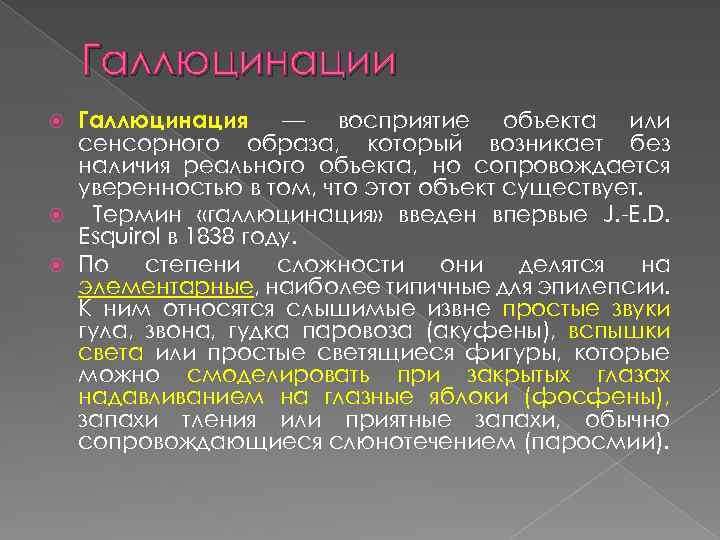 Галлюцинации

Галлюцинация — восприятие объекта или сенсорного образа, который возникает без наличия реального объекта, но сопровождается уверенностью в том, что этот объект существует.

Термин «галлюцинация» введен впервые J.-E.D. Esquirol в 1838 году.

По степени сложности они делятся на элементарные, наиболее типичные для эпилепсии. К ним относятся слышимые извне простые звуки гула, звона, гудка паровоза (акуфены), вспышки света или простые светящиеся фигуры, которые можно смоделировать при закрытых глазах надавливанием на глазные яблоки (фосфены), запахи тления или приятные запахи, обычно сопровождающиеся слюнотечением (паросмии).